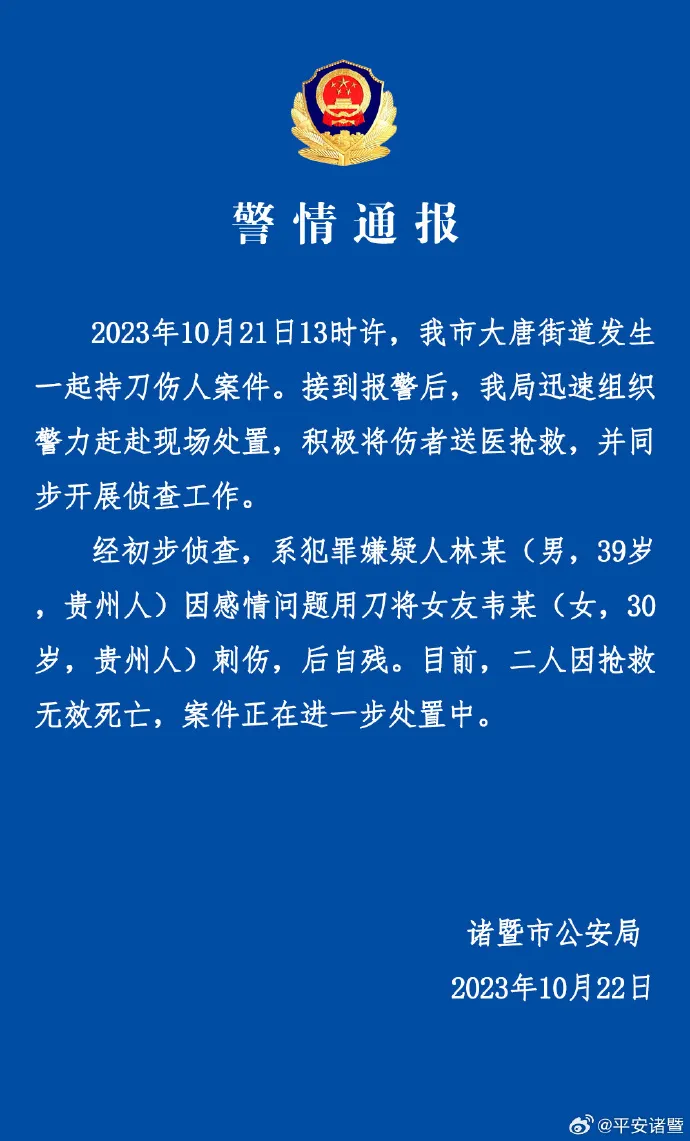 警情通报

2023年10月21日13时许，我市大唐街道发生一起持刀伤人案件。接到报警后，我局迅速组织警力赶赴现场处置，积极将伤者送医抢救，并同步开展侦查工作。

经初步侦查，系犯罪嫌疑人林某（男，39岁，贵州人）因感情问题用刀将女友韦某（女，30岁，贵州人）刺伤，后自残。目前，二人因抢救无效死亡，案件正在进一步处置中。

诸暨市公安局
2023年10月22日

@平安诸暨